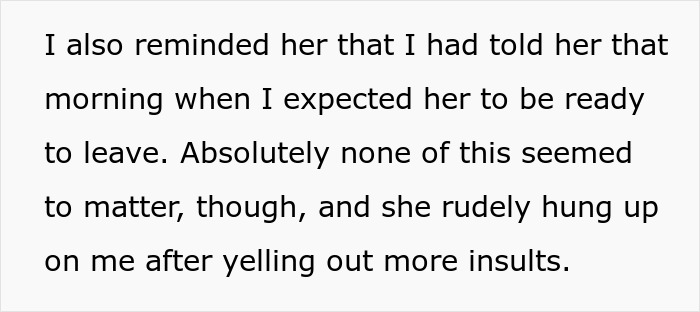 I also reminded her that I had told her that morning when I expected her to be ready to leave. Absolutely none of this seemed to matter, though, and she rudely hung up on me after yelling out more insults.